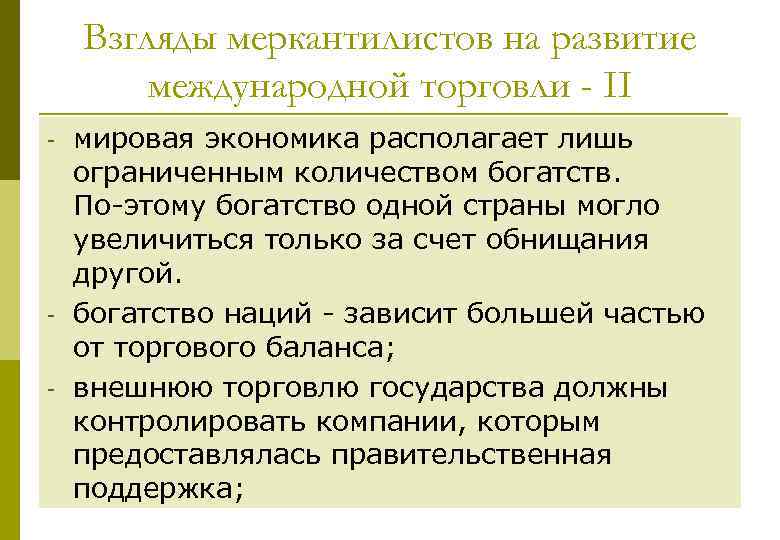 Взгляды меркантилистов на развитие международной торговли - II

- мировая экономика располагает лишь ограниченным количеством богатств. По-этому богатство одной страны могло увеличиться только за счет обнищания другой.
- богатство наций - зависит большей частью от торгового баланса;
- внешнюю торговлю государства должны контролировать компании, которым предоставлялась правительственная поддержка;